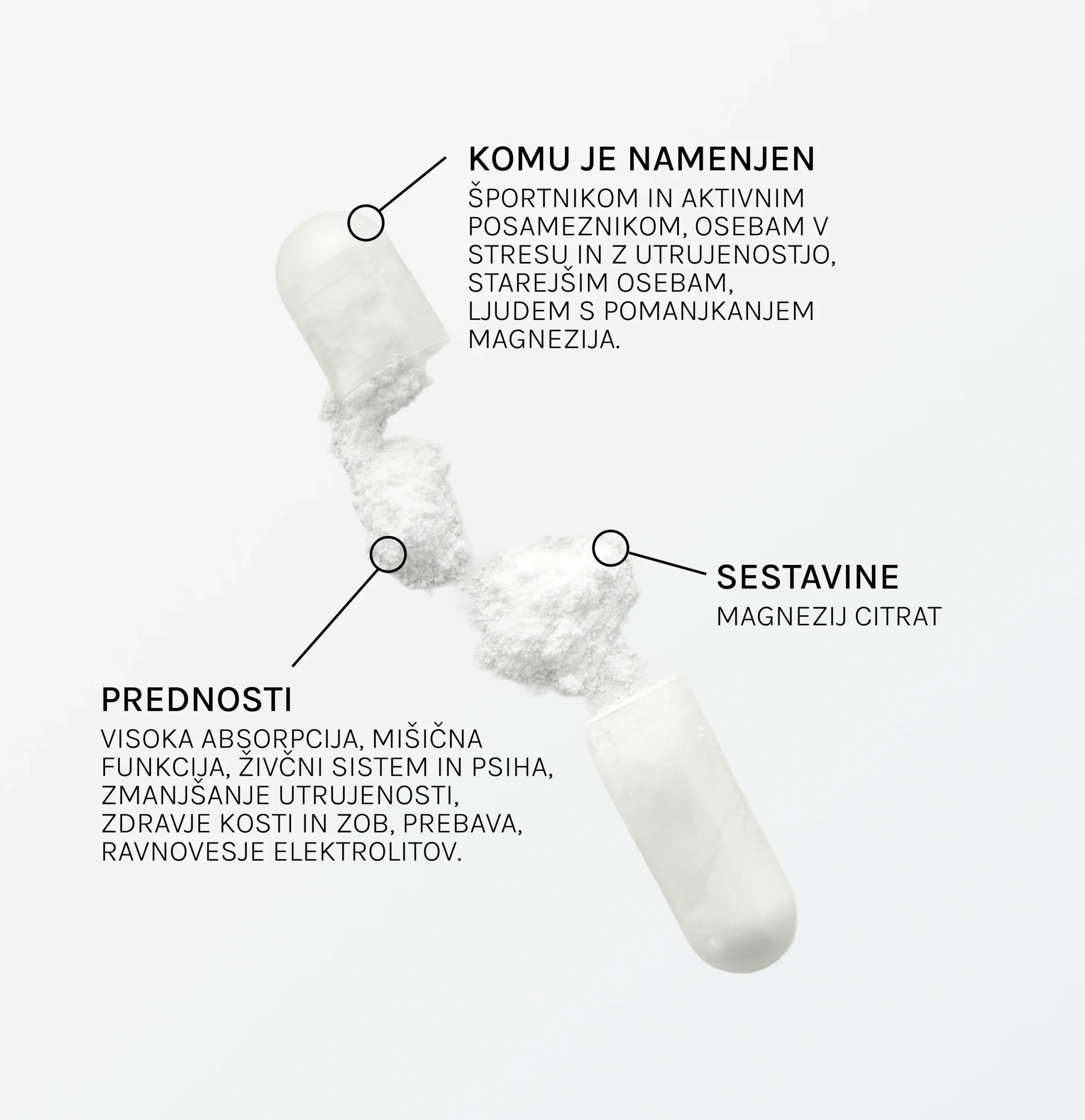 KOMU JE NAMENJEN

ŠPORTNIKOM IN AKTIVNIM POSAMEZNIKOM, OSEBAM V STRESU IN Z UTRUJENOSTJO, STAREJŠIM OSEBAM, LJUDEM S POMANJKANJEM MAGNEZIJA.

SESTAVINE

MAGNEZIJ CITRAT

PREDNOSTI

VISOKA ABSORPCIJA, MIŠIČNA FUNKCIJA, ŽIVČNI SISTEM IN PSIHA, ZMANJŠANJE UTRUJENOSTI, ZDRAVJE KOSTI IN ZOB, PREBAVA, RAVNOVESJE ELEKTROLITOV.